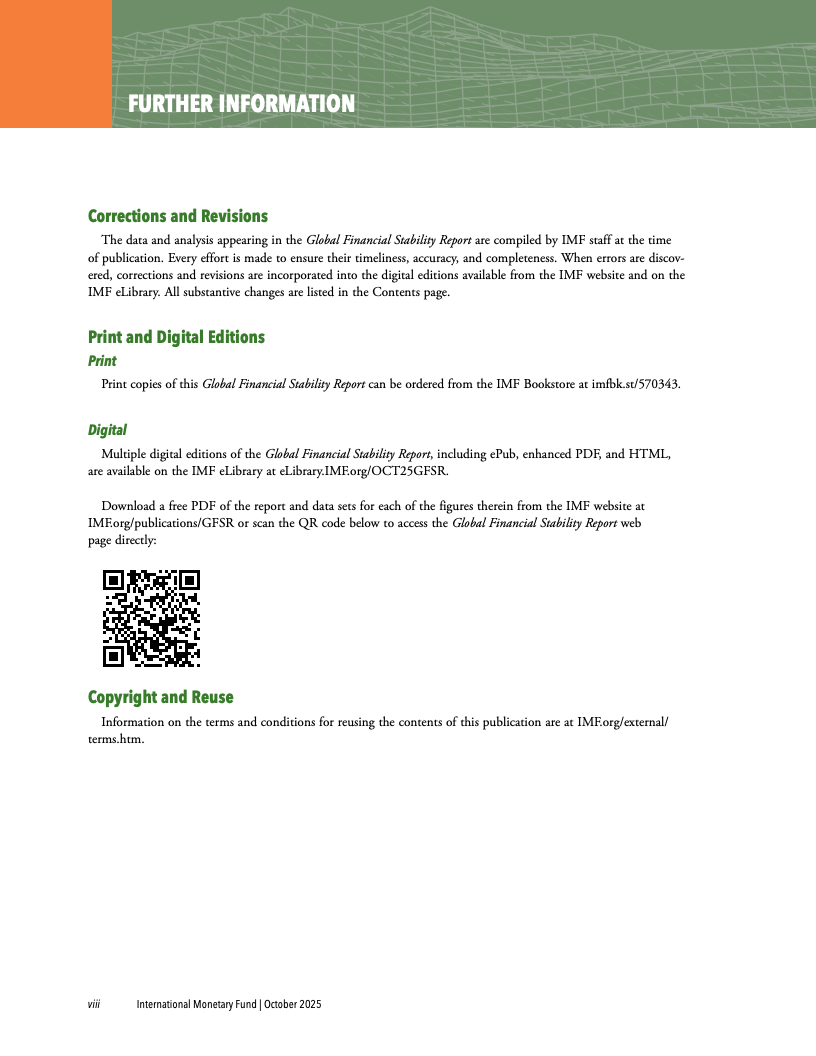 FURTHER INFORMATION

Corrections and Revisions

The data and analysis appearing in the Global Financial Stability Report are compiled by IMF staff at the time of publication. Every effort is made to ensure their timeliness, accuracy, and completeness. When errors are discovered, corrections and revisions are incorporated into the digital editions available from the IMF website and on the IMF eLibrary. All substantive changes are listed in the Contents page.

Print and Digital Editions

Print

Print copies of this Global Financial Stability Report can be ordered from the IMF Bookstore at imfbk.st/570343.

Digital

Multiple digital editions of the Global Financial Stability Report, including ePub, enhanced PDF, and HTML, are available on the IMF eLibrary at eLibrary.IMF.org/OCT25GFSR.

Download a free PDF of the report and data sets for each of the figures therein from the IMF website at IMF.org/publications/GFSR or scan the QR code below to access the Global Financial Stability Report web page directly:

Copyright and Reuse

Information on the terms and conditions for reusing the contents of this publication are at IMF.org/external/terms.htm.

viii International Monetary Fund | October 2025